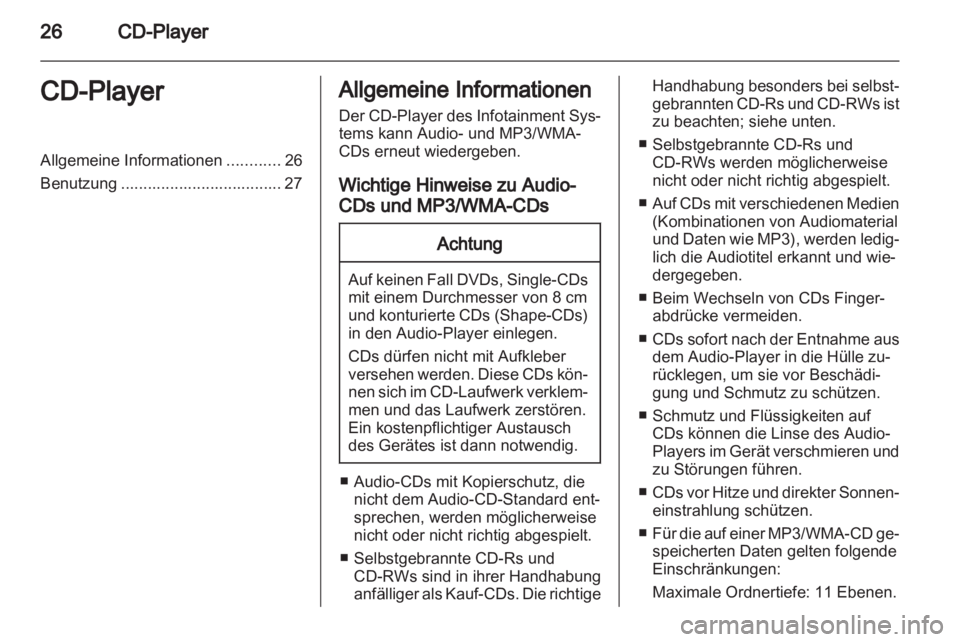 26 CD-Player

CD-Player

Allgemeine Informationen ............ 26
Benutzung .................................... 27

Allgemeine Informationen

Der CD-Player des Infotainment Systems kann Audio- und MP3/WMA-CDs erneut wiedergeben.

Wichtige Hinweise zu Audio-CDs und MP3/WMA-CDs

Achtung

Auf keinen Fall DVDs, Single-CDs mit einem Durchmesser von 8 cm und konturierte CDs (Shape-CDs) in den Audio-Player einlegen.

CDs dürfen nicht mit Aufkleber versehen werden. Diese CDs können sich im CD-Laufwerk verklemmen und das Laufwerk zerstören. Ein kostenpflichtiger Austausch des Gerätes ist dann notwendig.

■ Audio-CDs mit Kopierschutz, die nicht dem Audio-CD-Standard entsprechen, werden möglicherweise nicht oder nicht richtig abgespielt.

■ Selbstgebrannte CD-Rs und CD-RWs sind in ihrer Handhabung anfälliger als Kauf-CDs. Die richtige Handhabung besonders bei selbstgebrannten CD-Rs und CD-RWs ist zu beachten; siehe unten.

■ Selbstgebrannte CD-Rs und CD-RWs werden möglicherweise nicht oder nicht richtig abgespielt.

■ Auf CDs mit verschiedenen Medien (Kombinationen von Audiomaterial und Daten wie MP3), werden lediglich die Audiotitel erkannt und wiedergegeben.

■ Beim Wechseln von CDs Fingerabdrücke vermeiden.

■ CDs sofort nach der Entnahme aus dem Audio-Player in die Hülle zurücklegen, um sie vor Beschädigung und Schmutz zu schützen.

■ Schmutz und Flüssigkeiten auf CDs können die Linse des Audio-Players im Gerät verschmieren und zu Störungen führen.

■ CDs vor Hitze und direkter Sonneneinstrahlung schützen.

■ Für die auf einer MP3/WMA-CD gespeicherten Daten gelten folgende Einschränkungen:

Maximale Ordnertiefe: 11 Ebenen.

carmanualsonline.info